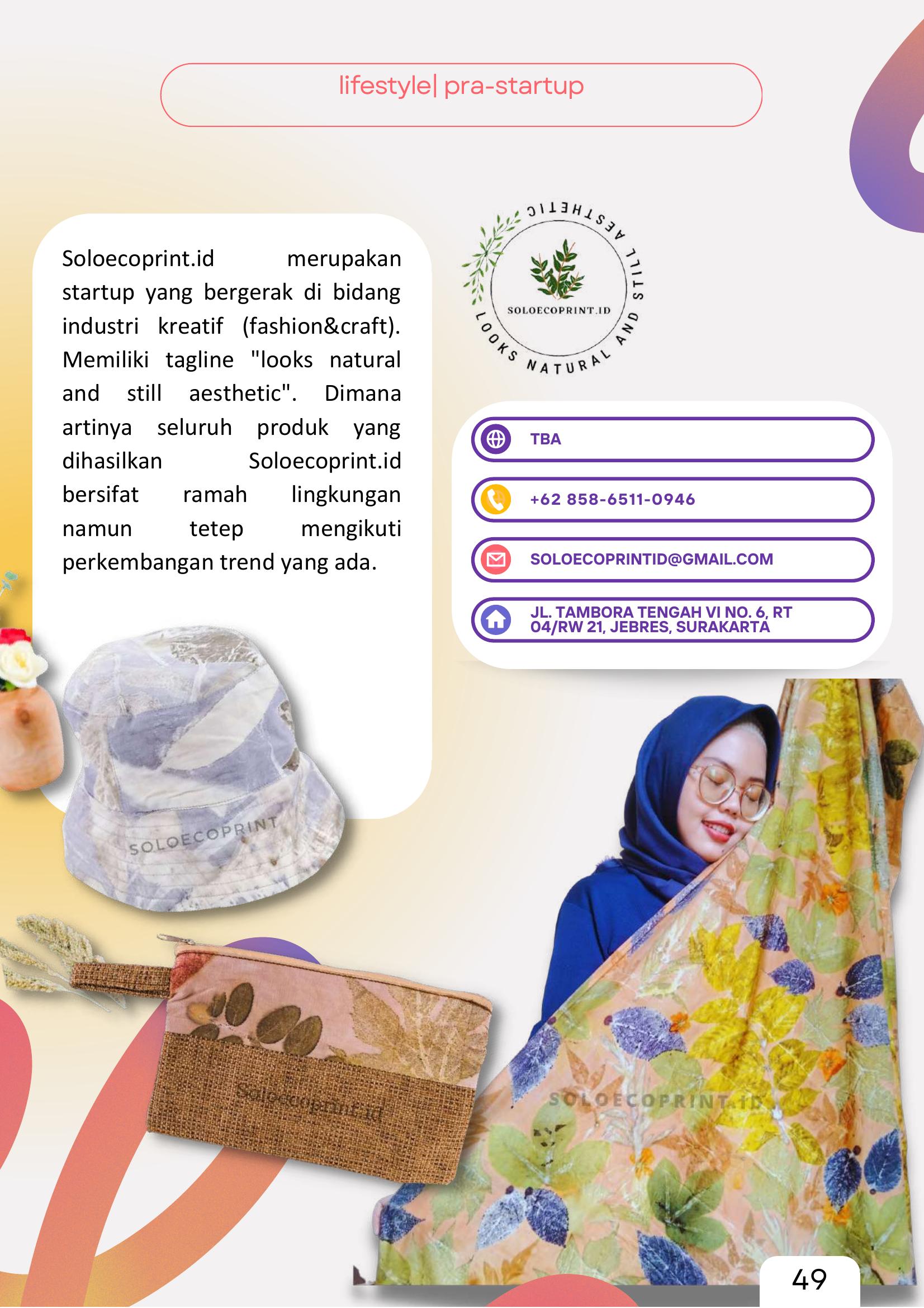 lifestyle| pra-startup

Soloecoprint.id merupakan startup yang bergerak di bidang industri kreatif (fashion&craft). Memiliki tagline "looks natural and still aesthetic". Dimana artinya seluruh produk yang dihasilkan Soloecoprint.id bersifat ramah lingkungan namun tetep mengikuti perkembangan trend yang ada.

SOLOECOPRINT.ID
LOOKS NATURAL AND STILL AESTHETIC

TBA

+62 858-6511-0946

SOLOECOPRINTID@GMAIL.COM

JL. TAMBORA TENGAH VI NO. 6, RT 04/RW 21, JEBRES, SURAKARTA

SOLOECOPRINT

Soloecoprint.id

SOLOECOPRINT.ID

49